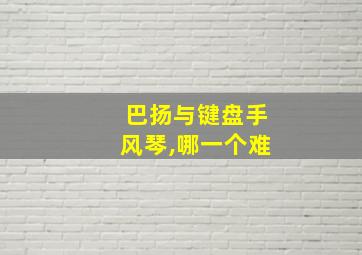 巴扬与键盘手风琴,哪一个难